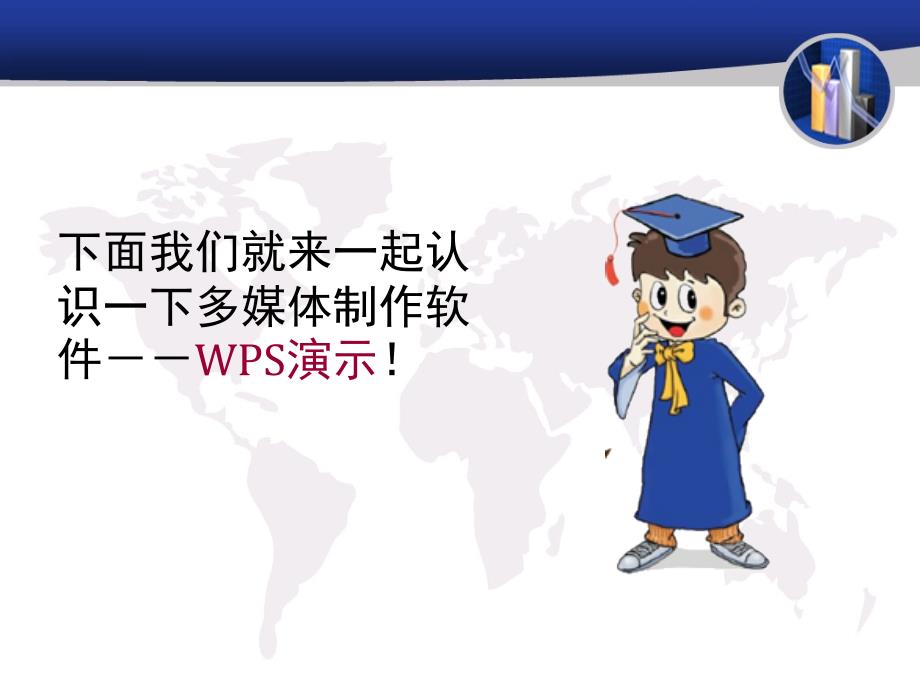 下面我们就来一起认识一下多媒体制作软件——WPS演示！